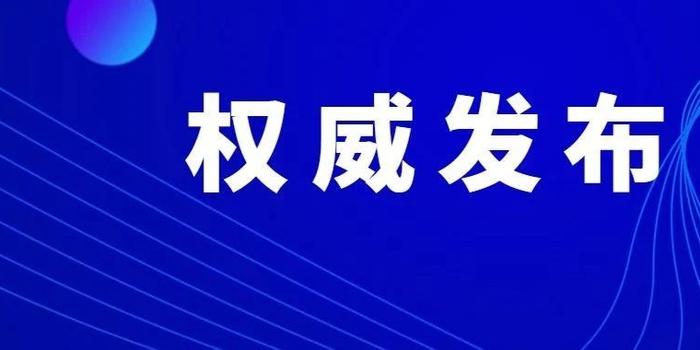 权威发布